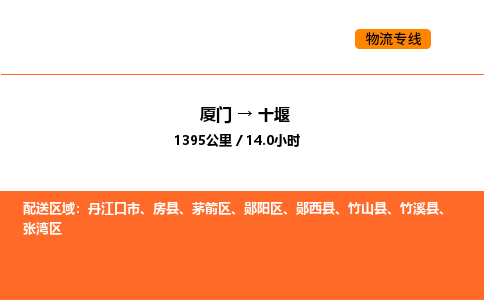 物流专线

厦门 → 十堰
1395公里 / 14.0小时

配送区域：丹江口市、房县、茅箭区、郧阳区、郧西县、竹山县、竹溪县、张湾区